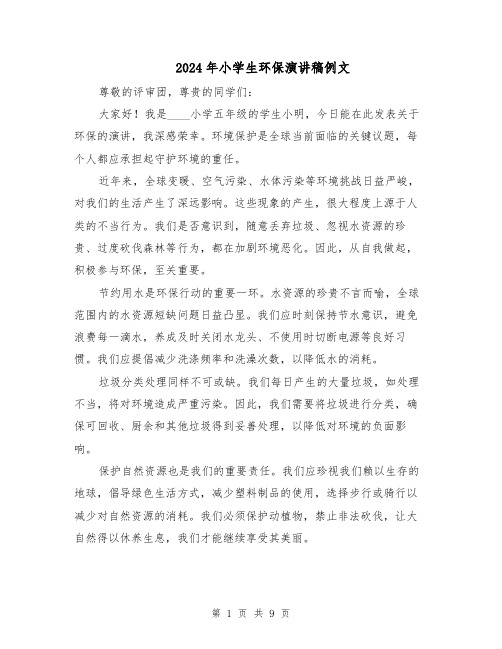 2024年小学生环保演讲稿例文

尊敬的评审团，尊贵的同学们：

大家好！我是____小学五年级的学生小明，今日能在此发表关于环保的演讲，我深感荣幸。环境保护是全球当前面临的关键议题，每个人都应承担起守护环境的重任。

近年来，全球变暖、空气污染、水体污染等环境挑战日益严峻，对我们的生活产生了深远影响。这些现象的产生，很大程度上源于人类的不当行为。我们是否意识到，随意丢弃垃圾、忽视水资源的珍贵、过度砍伐森林等行为，都在加剧环境恶化。因此，从自我做起，积极参与环保，至关重要。

节约用水是环保行动的重要一环。水资源的珍贵不言而喻，全球范围内的水资源短缺问题日益凸显。我们应时刻保持节水意识，避免浪费每一滴水，养成及时关闭水龙头、不使用时切断电源等良好习惯。我们应提倡减少洗涤频率和洗澡次数，以降低水的消耗。

垃圾分类处理同样不可或缺。我们每日产生的大量垃圾，如处理不当，将对环境造成严重污染。因此，我们需要将垃圾进行分类，确保可回收、厨余和其他垃圾得到妥善处理，以降低对环境的负面影响。

保护自然资源也是我们的重要责任。我们应珍视我们赖以生存的地球，倡导绿色生活方式，减少塑料制品的使用，选择步行或骑行以减少对自然资源的消耗。我们必须保护动植物，禁止非法砍伐，让大自然得以休养生息，我们才能继续享受其美丽。

第 1 页 共 9 页